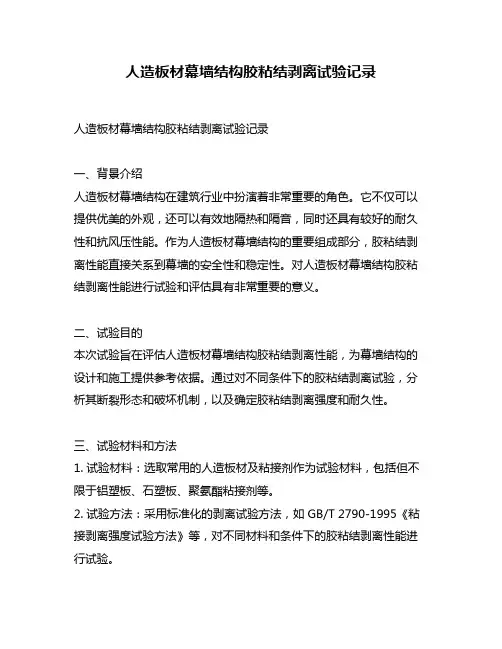 人造板材幕墙结构胶粘结剥离试验记录

人造板材幕墙结构胶粘结剥离试验记录

一、背景介绍
人造板材幕墙结构在建筑行业中扮演着非常重要的角色。它不仅可以提供优美的外观，还可以有效地隔热和隔音，同时还具有较好的耐久性和抗风压性能。作为人造板材幕墙结构的重要组成部分，胶粘结剥离性能直接关系到幕墙的安全性和稳定性。对人造板材幕墙结构胶粘结剥离性能进行试验和评估具有非常重要的意义。

二、试验目的
本次试验旨在评估人造板材幕墙结构胶粘结剥离性能，为幕墙结构的设计和施工提供参考依据。通过对不同条件下的胶粘结剥离试验，分析其断裂形态和破坏机制，以及确定胶粘结剥离强度和耐久性。

三、试验材料和方法
1. 试验材料：选取常用的人造板材及粘接剂作为试验材料，包括但不限于铝塑板、石塑板、聚氨酯粘接剂等。
2. 试验方法：采用标准化的剥离试验方法，如 GB/T 2790-1995《粘接剥离强度试验方法》等，对不同材料和条件下的胶粘结剥离性能进行试验。